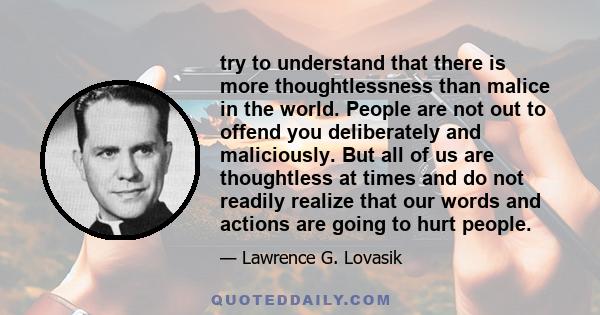 try to understand that there is more thoughtlessness than malice in the world. People are not out to offend you deliberately and maliciously. But all of us are thoughtless at times and do not readily realize that our words and actions are going to hurt people.

— Lawrence G. Lovasik

QUOTEDDAILY.COM